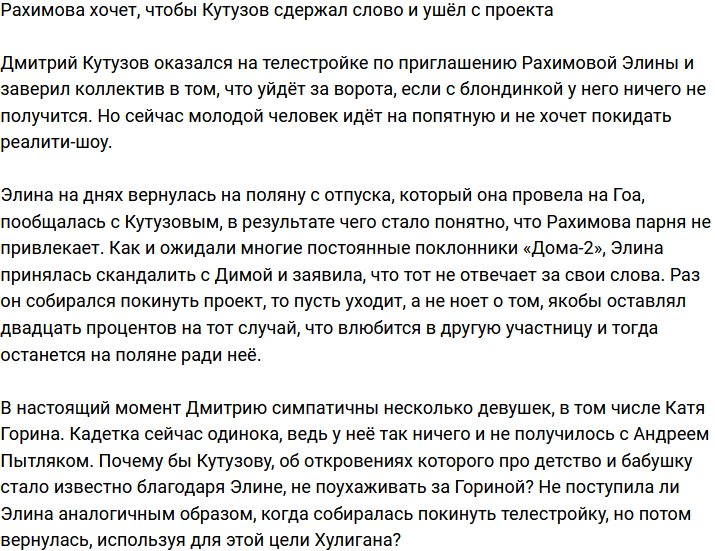 Рахимова хочет, чтобы Кутузов сдержал слово и ушёл с проекта

Дмитрий Кутузов оказался на телестройке по приглашению Рахимовой Элины и заверил коллектив в том, что уйдёт за ворота, если с блондинкой у него ничего не получится. Но сейчас молодой человек идёт на попятную и не хочет покидать реалити-шоу.

Элина на днях вернулась на поляну с отпуска, который она провела на Гоа, пообщалась с Кутузовым, в результате чего стало понятно, что Рахимова парня не привлекает. Как и ожидали многие постоянные поклонники «Дома-2», Элина принялась скандалить с Димой и заявила, что тот не отвечает за свои слова. Раз он собирался покинуть проект, то пусть уходит, а не ноет о том, якобы оставлял двадцать процентов на тот случай, что влюбится в другую участницу и тогда останется на поляне ради неё.

В настоящий момент Дмитрию симпатичны несколько девушек, в том числе Катя Горина. Кадетка сейчас одинока, ведь у неё так ничего и не получилось с Андреем Пытляком. Почему бы Кутузову, об откровениях которого про детство и бабушку стало известно благодаря Элине, не поухаживать за Гориной? Не поступила ли Элина аналогичным образом, когда собиралась покинуть телестройку, но потом вернулась, используя для этой цели Хулигана?